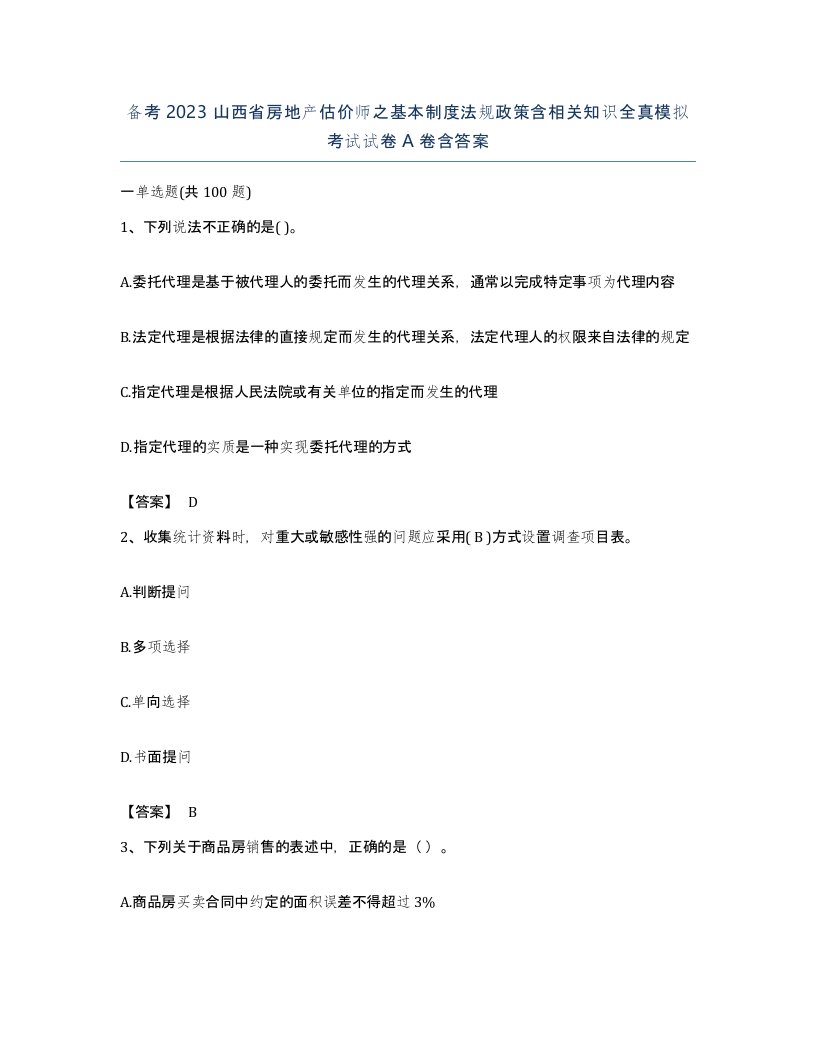 备考2023山西省房地产估价师之基本制度法规政策含相关知识全真模拟考试试卷A卷含答案

一单选题(共100题)

1、下列说法不正确的是( )。

A.委托代理是基于被代理人的委托而发生的代理关系，通常以完成特定事项为代理内容

B.法定代理是根据法律的直接规定而发生的代理关系，法定代理人的权限来自法律的规定

C.指定代理是根据人民法院或有关单位的指定而发生的代理

D.指定代理的实质是一种实现委托代理的方式

【答案】 D

2、收集统计资料时，对重大或敏感性强的问题应采用( B )方式设置调查项目表。

A.判断提问

B.多项选择

C.单向选择

D.书面提问

【答案】 B

3、下列关于商品房销售的表述中，正确的是（ ）。

A.商品房买卖合同中约定的面积误差不得超过3%